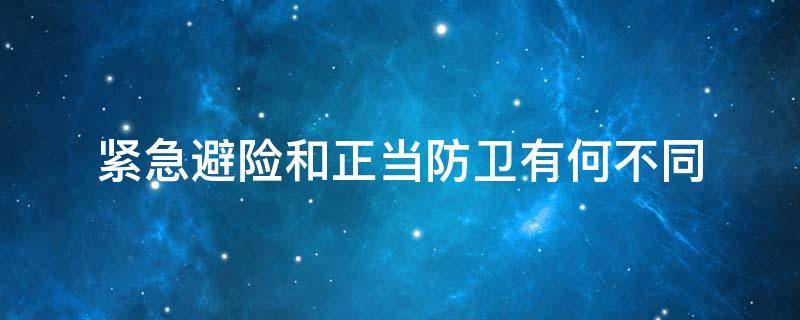 紧急避险和正当防卫有何不同